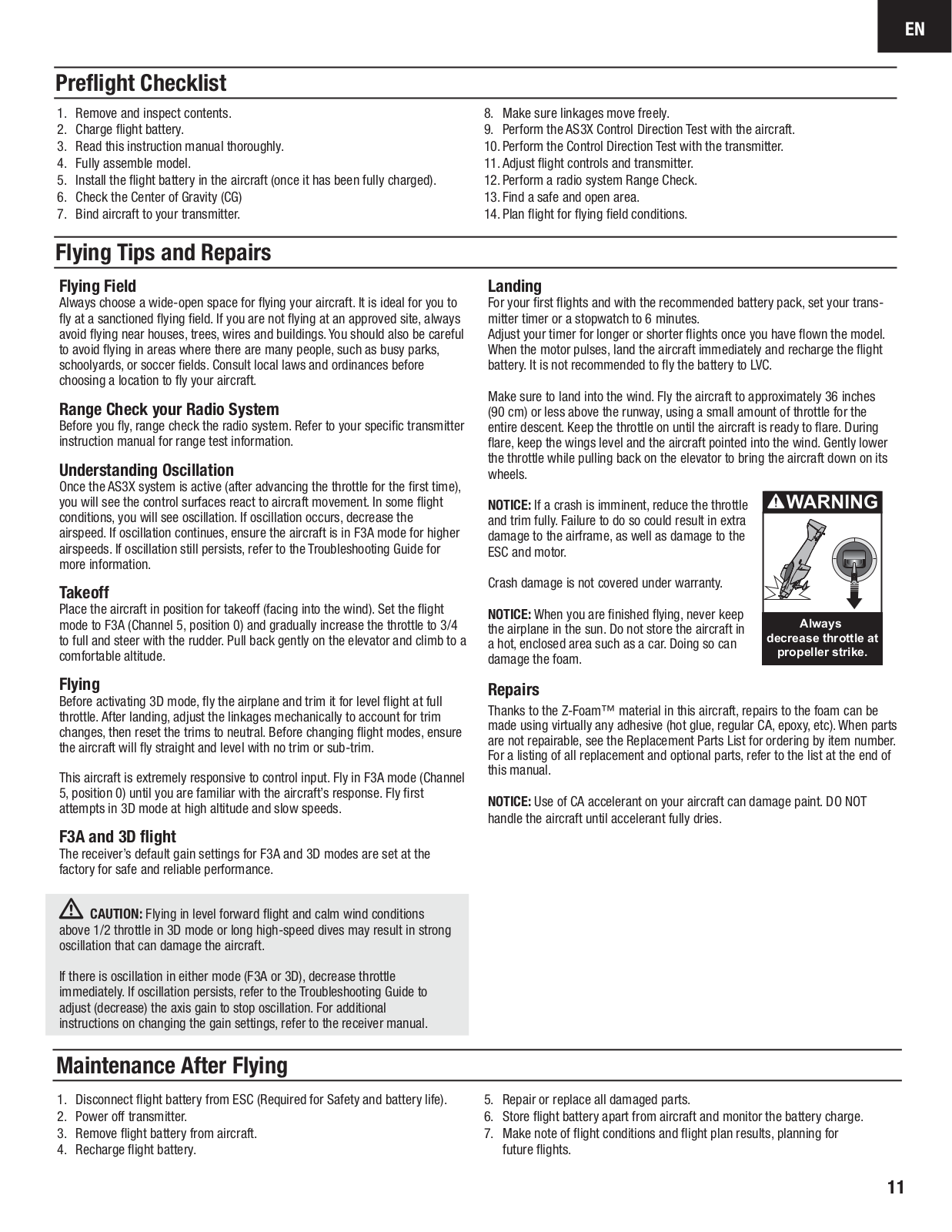 EN

Preflight Checklist

1. Remove and inspect contents.
2. Charge flight battery.
3. Read this instruction manual thoroughly.
4. Fully assemble model.
5. Install the flight battery in the aircraft (once it has been fully charged).
6. Check the Center of Gravity (CG)
7. Bind aircraft to your transmitter.
8. Make sure linkages move freely.
9. Perform the AS3X Control Direction Test with the aircraft.
10. Perform the Control Direction Test with the transmitter.
11. Adjust flight controls and transmitter.
12. Perform a radio system Range Check.
13. Find a safe and open area.
14. Plan flight for flying field conditions.

Flying Tips and Repairs

Flying Field
Always choose a wide-open space for flying your aircraft. It is ideal for you to fly at a sanctioned flying field. If you are not flying at an approved site, always avoid flying near houses, trees, wires and buildings. You should also be careful to avoid flying in areas where there are many people, such as busy parks, schoolyards, or soccer fields. Consult local laws and ordinances before choosing a location to fly your aircraft.

Range Check your Radio System
Before you fly, range check the radio system. Refer to your specific transmitter instruction manual for range test information.

Understanding Oscillation
Once the AS3X system is active (after advancing the throttle for the first time), you will see the control surfaces react to aircraft movement. In some flight conditions, you will see oscillation. If oscillation occurs, decrease the airspeed. If oscillation continues, ensure the aircraft is in F3A mode for higher airspeeds. If oscillation still persists, refer to the Troubleshooting Guide for more information.

Takeoff
Place the aircraft in position for takeoff (facing into the wind). Set the flight mode to F3A (Channel 5, position 0) and gradually increase the throttle to 3/4 to full and steer with the rudder. Pull back gently on the elevator and climb to a comfortable altitude.

Flying
Before activating 3D mode, fly the airplane and trim it for level flight at full throttle. After landing, adjust the linkages mechanically to account for trim changes, then reset the trims to neutral. Before changing flight modes, ensure the aircraft will fly straight and level with no trim or sub-trim.

This aircraft is extremely responsive to control input. Fly in F3A mode (Channel 5, position 0) until you are familiar with the aircraft's response. Fly first attempts in 3D mode at high altitude and slow speeds.

F3A and 3D flight
The receiver's default gain settings for F3A and 3D modes are set at the factory for safe and reliable performance.

CAUTION: Flying in level forward flight and calm wind conditions above 1/2 throttle in 3D mode or long high-speed dives may result in strong oscillation that can damage the aircraft.

If there is oscillation in either mode (F3A or 3D), decrease throttle immediately. If oscillation persists, refer to the Troubleshooting Guide to adjust (decrease) the axis gain to stop oscillation. For additional instructions on changing the gain settings, refer to the receiver manual.

Landing
For your first flights and with the recommended battery pack, set your transmitter timer or a stopwatch to 6 minutes.
Adjust your timer for longer or shorter flights once you have flown the model. When the motor pulses, land the aircraft immediately and recharge the flight battery. It is not recommended to fly the battery to LVC.

Make sure to land into the wind. Fly the aircraft to approximately 36 inches (90 cm) or less above the runway, using a small amount of throttle for the entire descent. Keep the throttle on until the aircraft is ready to flare. During flare, keep the wings level and the aircraft pointed into the wind. Gently lower the throttle while pulling back on the elevator to bring the aircraft down on its wheels.

NOTICE: If a crash is imminent, reduce the throttle and trim fully. Failure to do so could result in extra damage to the airframe, as well as damage to the ESC and motor.

Crash damage is not covered under warranty.

NOTICE: When you are finished flying, never keep the airplane in the sun. Do not store the aircraft in a hot, enclosed area such as a car. Doing so can damage the foam.

WARNING
Always decrease throttle at propeller strike.

Repairs
Thanks to the Z-Foam™ material in this aircraft, repairs to the foam can be made using virtually any adhesive (hot glue, regular CA, epoxy, etc). When parts are not repairable, see the Replacement Parts List for ordering by item number. For a listing of all replacement and optional parts, refer to the list at the end of this manual.

NOTICE: Use of CA accelerant on your aircraft can damage paint. DO NOT handle the aircraft until accelerant fully dries.

Maintenance After Flying

1. Disconnect flight battery from ESC (Required for Safety and battery life).
2. Power off transmitter.
3. Remove flight battery from aircraft.
4. Recharge flight battery.
5. Repair or replace all damaged parts.
6. Store flight battery apart from aircraft and monitor the battery charge.
7. Make note of flight conditions and flight plan results, planning for future flights.

11